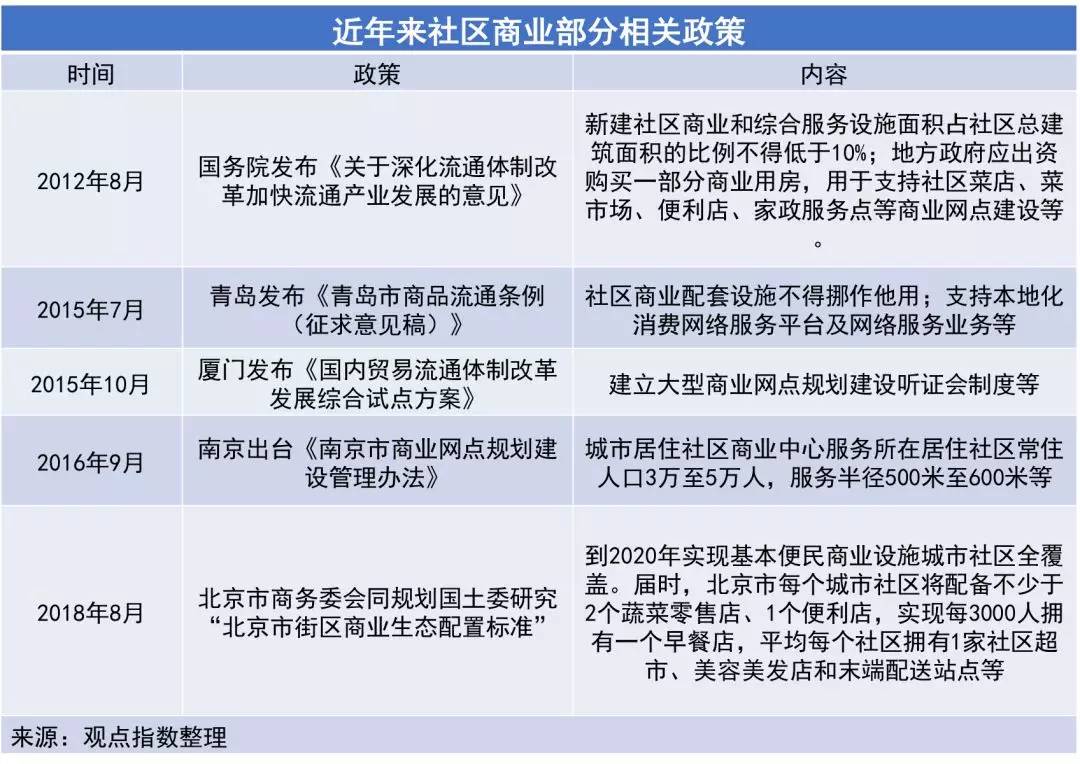 近年来社区商业部分相关政策

| 时间 | 政策 | 内容 |
|---|---|---|
| 2012年8月 | 国务院发布《关于深化流通体制改革加快流通产业发展的意见》 | 新建社区商业和综合服务设施面积占社区总建筑面积的比例不得低于10%；地方政府应出资购买一部分商业用房，用于支持社区菜店、菜市场、便利店、家政服务点等商业网点建设等。 |
| 2015年7月 | 青岛发布《青岛市商品流通条例（征求意见稿）》 | 社区商业配套设施不得挪作他用；支持本地化消费网络服务平台及网络服务业务等 |
| 2015年10月 | 厦门发布《国内贸易流通体制改革发展综合试点方案》 | 建立大型商业网点规划建设听证会制度等 |
| 2016年9月 | 南京出台《南京市商业网点规划建设管理办法》 | 城市居住社区商业中心服务所在居住社区常住人口3万至5万人，服务半径500米至600米等 |
| 2018年8月 | 北京市商务委会同规划国土委研究“北京市街区商业生态配置标准” | 到2020年实现基本便民商业设施城市社区全覆盖。届时，北京市每个城市社区将配备不少于2个蔬菜零售店、1个便利店，实现每3000人拥有一个早餐店，平均每个社区拥有1家社区超市、美容美发店和末端配送站点等 |

来源：观点指数整理